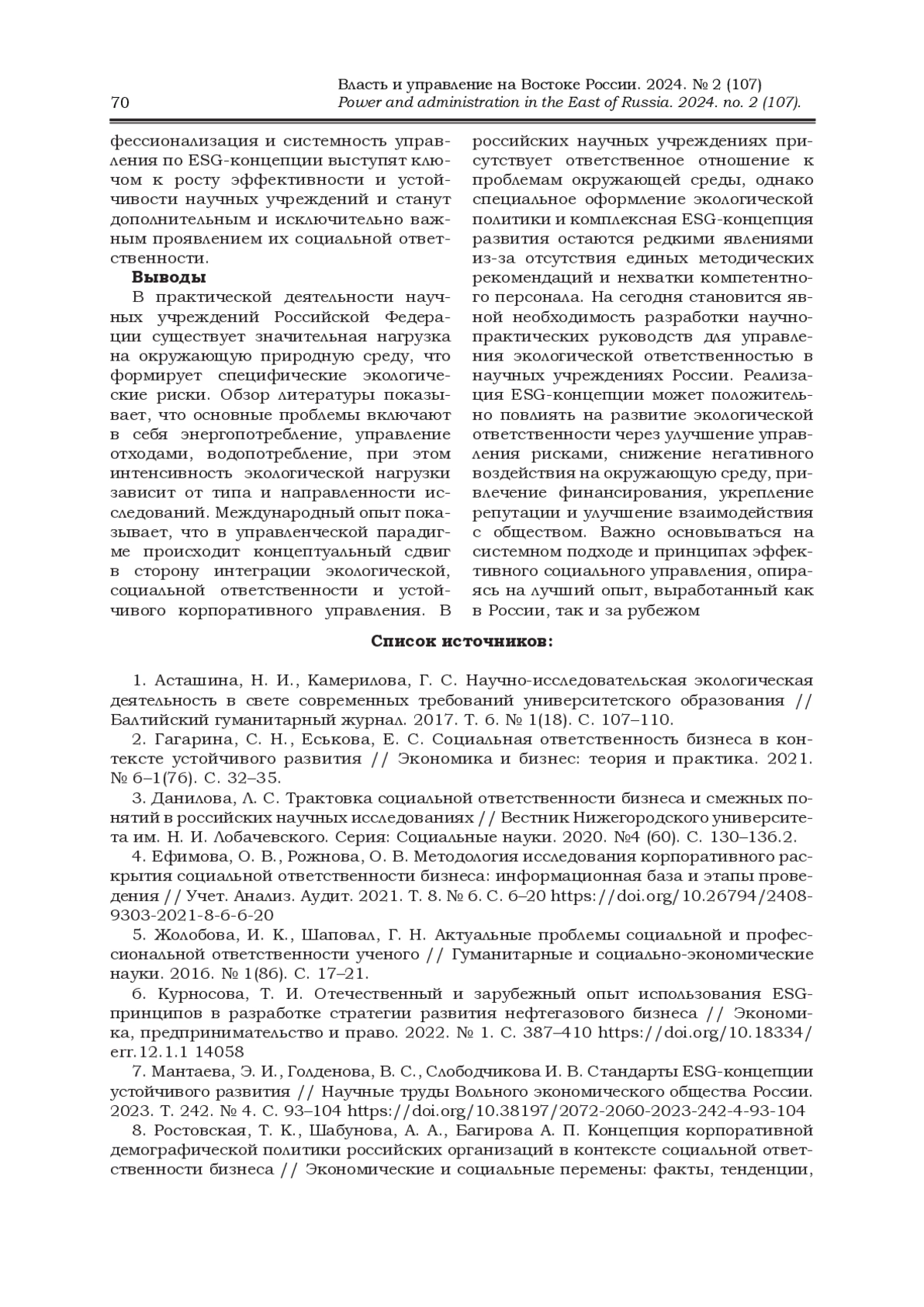 70

Власть и управление на Востоке России. 2024. № 2 (107)
Power and administration in the East of Russia. 2024. no. 2 (107).

фессионализация и системность управления по ESG-концепции выступят ключом к росту эффективности и устойчивости научных учреждений и станут дополнительным и исключительно важным проявлением их социальной ответственности.

Выводы

В практической деятельности научных учреждений Российской Федерации существует значительная нагрузка на окружающую природную среду, что формирует специфические экологические риски. Обзор литературы показывает, что основные проблемы включают в себя энергопотребление, управление отходами, водопотребление, при этом интенсивность экологической нагрузки зависит от типа и направленности исследований. Международный опыт показывает, что в управленческой парадигме происходит концептуальный сдвиг в сторону интеграции экологической, социальной ответственности и устойчивого корпоративного управления. В российских научных учреждениях присутствует ответственное отношение к проблемам окружающей среды, однако специальное оформление экологической политики и комплексная ESG-концепция развития остаются редкими явлениями из-за отсутствия единых методических рекомендаций и нехватки компетентного персонала. На сегодня становится явной необходимость разработки научно-практических руководств для управления экологической ответственностью в научных учреждениях России. Реализация ESG-концепции может положительно повлиять на развитие экологической ответственности через улучшение управления рисками, снижение негативного воздействия на окружающую среду, привлечение финансирования, укрепление репутации и улучшение взаимодействия с обществом. Важно основываться на системном подходе и принципах эффективного социального управления, опираясь на лучший опыт, выработанный как в России, так и за рубежом

Список источников:

1. Асташина, Н. И., Камерилова, Г. С. Научно-исследовательская экологическая деятельность в свете современных требований университетского образования // Балтийский гуманитарный журнал. 2017. Т. 6. № 1(18). С. 107–110.

2. Гагарина, С. Н., Еськова, Е. С. Социальная ответственность бизнеса в контексте устойчивого развития // Экономика и бизнес: теория и практика. 2021. № 6–1(76). С. 32–35.

3. Данилова, Л. С. Трактовка социальной ответственности бизнеса и смежных понятий в российских научных исследованиях // Вестник Нижегородского университета им. Н. И. Лобачевского. Серия: Социальные науки. 2020. №4 (60). С. 130–136.2.

4. Ефимова, О. В., Рожнова, О. В. Методология исследования корпоративного раскрытия социальной ответственности бизнеса: информационная база и этапы проведения // Учет. Анализ. Аудит. 2021. Т. 8. № 6. С. 6–20 https://doi.org/10.26794/2408-9303-2021-8-6-6-20

5. Жолобова, И. К., Шаповал, Г. Н. Актуальные проблемы социальной и профессиональной ответственности ученого // Гуманитарные и социально-экономические науки. 2016. № 1(86). С. 17–21.

6. Курносова, Т. И. Отечественный и зарубежный опыт использования ESG-принципов в разработке стратегии развития нефтегазового бизнеса // Экономика, предпринимательство и право. 2022. № 1. С. 387–410 https://doi.org/10.18334/err.12.1.1 14058

7. Мантаева, Э. И., Голденова, В. С., Слободчикова И. В. Стандарты ESG-концепции устойчивого развития // Научные труды Вольного экономического общества России. 2023. Т. 242. № 4. С. 93–104 https://doi.org/10.38197/2072-2060-2023-242-4-93-104

8. Ростовская, Т. К., Шабунова, А. А., Багирова А. П. Концепция корпоративной демографической политики российских организаций в контексте социальной ответственности бизнеса // Экономические и социальные перемены: факты, тенденции,